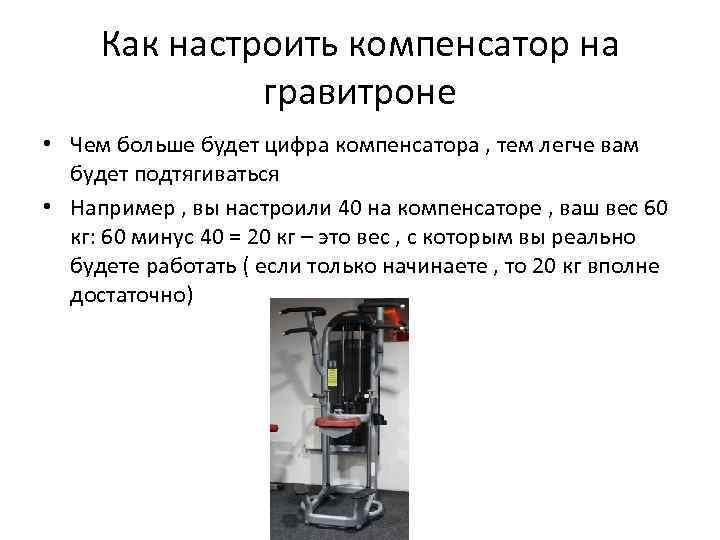 Как настроить компенсатор на гравитроне

• Чем больше будет цифра компенсатора , тем легче вам будет подтягиваться

• Например , вы настроили 40 на компенсаторе , ваш вес 60 кг: 60 минус 40 = 20 кг – это вес , с которым вы реально будете работать ( если только начинаете , то 20 кг вполне достаточно)